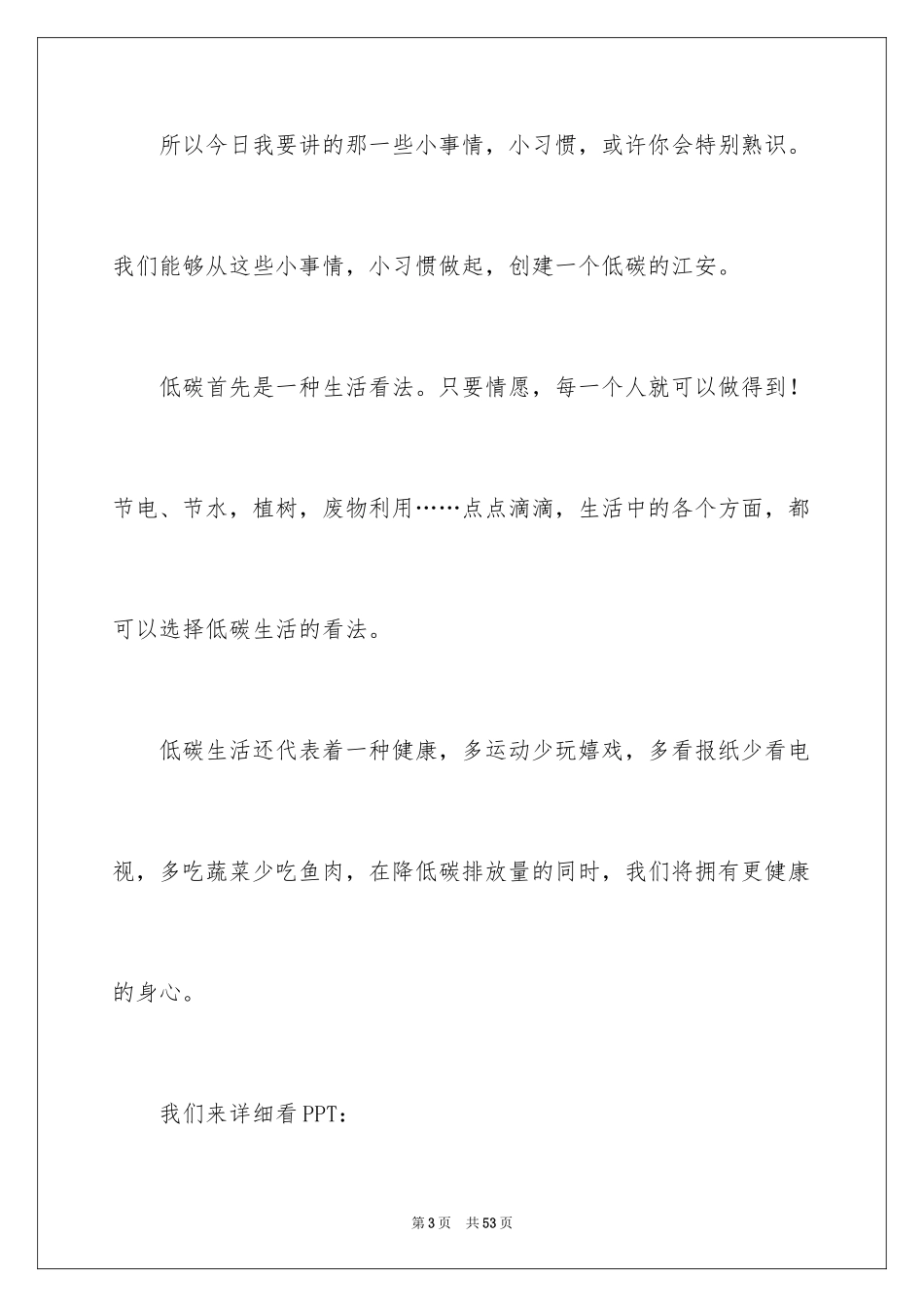 所以今日我要讲的那一些小事情，小习惯，或许你会特别熟识。我们能够从这些小事情，小习惯做起，创建一个低碳的江安。

低碳首先是一种生活看法。只要情愿，每一个人就可以做得到！节电、节水，植树，废物利用……点点滴滴，生活中的各个方面，都可以选择低碳生活的看法。

低碳生活还代表着一种健康，多运动少玩嬉戏，多看报纸少看电视，多吃蔬菜少吃鱼肉，在降低碳排放量的同时，我们将拥有更健康的身心。

我们来详细看PPT：

第3页 共53页